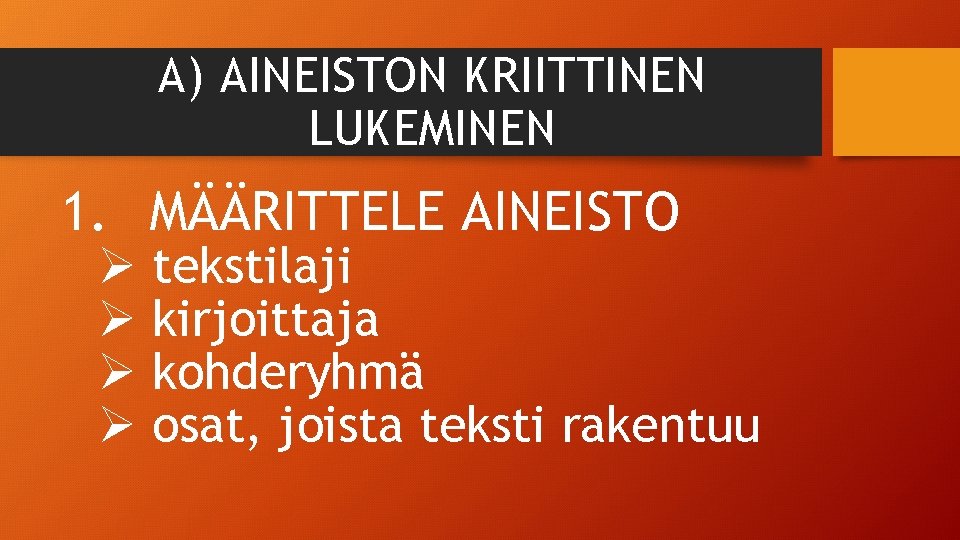 A) AINEISTON KRIITTINEN LUKEMINEN

1. MÄÄRITTELE AINEISTO
➢ tekstilaji
➢ kirjoittaja
➢ kohderyhmä
➢ osat, joista teksti rakentuu